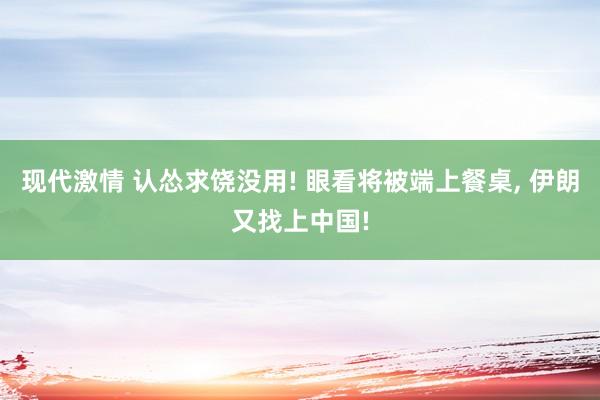 现代激情 认怂求饶没用! 眼看将被端上餐桌, 伊朗又找上中国!